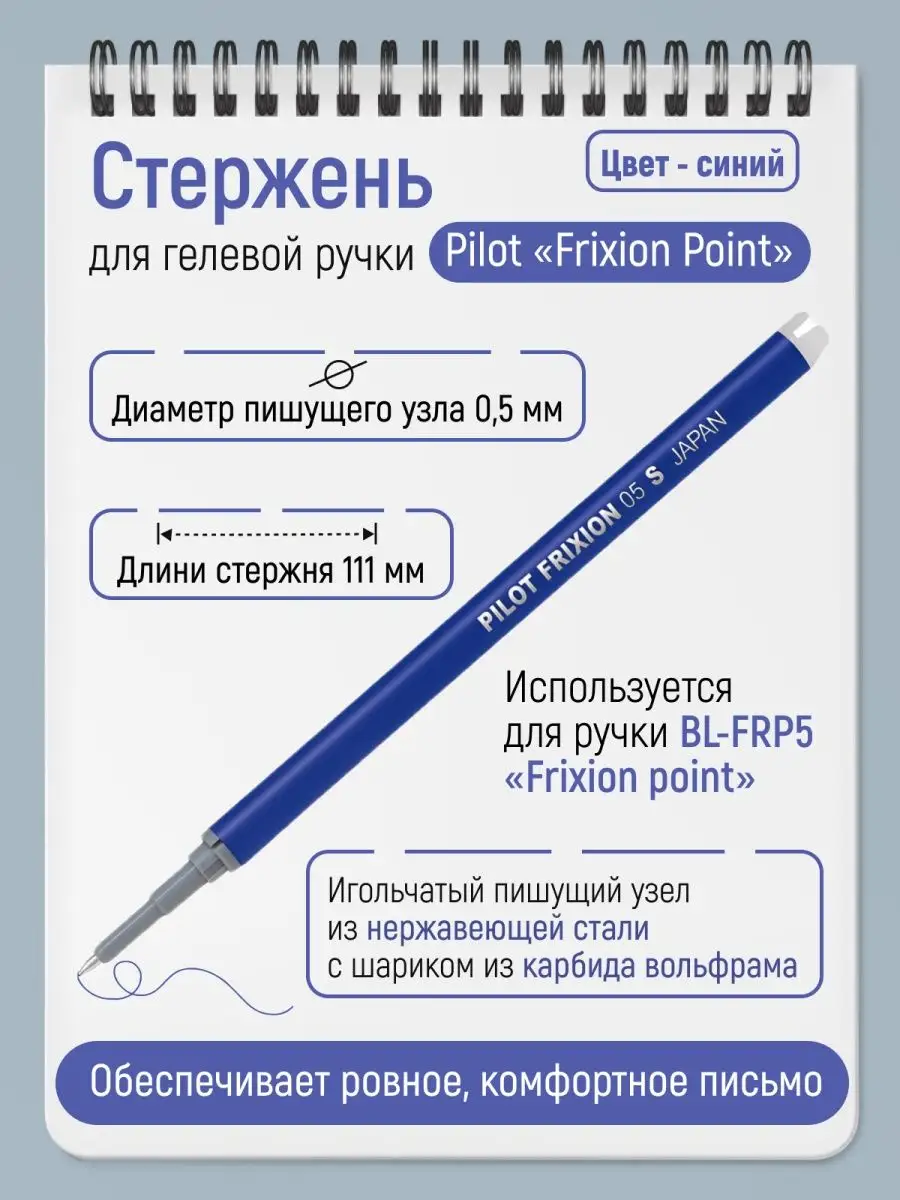 Стержень

Цвет - синий

для гелевой ручки Pilot «Frixion Point»

Диаметр пишущего узла 0,5 мм

Длини стержня 111 мм

PILOT FRIXION 05 S JAPAN

Используется для ручки BL-FRP5 «Frixion point»

Игольчатый пишущий узел из нержавеющей стали с шариком из карбида вольфрама

Обеспечивает ровное, комфортное письмо